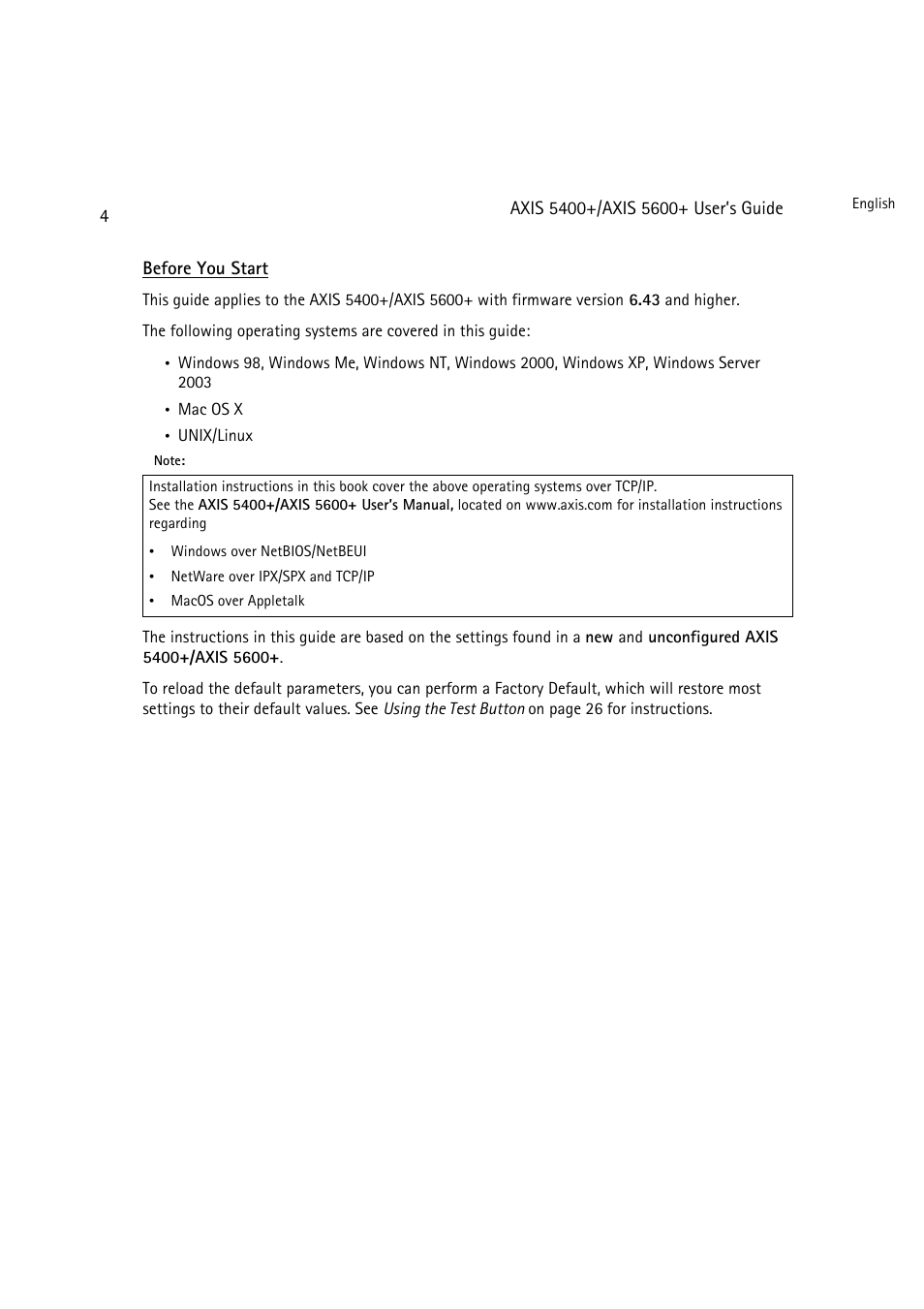 4

AXIS 5400+/AXIS 5600+ User's Guide

English

Before You Start

This guide applies to the AXIS 5400+/AXIS 5600+ with firmware version 6.43 and higher.

The following operating systems are covered in this guide:

• Windows 98, Windows Me, Windows NT, Windows 2000, Windows XP, Windows Server 2003
• Mac OS X
• UNIX/Linux

Note:

Installation instructions in this book cover the above operating systems over TCP/IP.
See the AXIS 5400+/AXIS 5600+ User's Manual, located on www.axis.com for installation instructions regarding

• Windows over NetBIOS/NetBEUI
• NetWare over IPX/SPX and TCP/IP
• MacOS over Appletalk

The instructions in this guide are based on the settings found in a new and unconfigured AXIS 5400+/AXIS 5600+.

To reload the default parameters, you can perform a Factory Default, which will restore most settings to their default values. See Using the Test Button on page 26 for instructions.